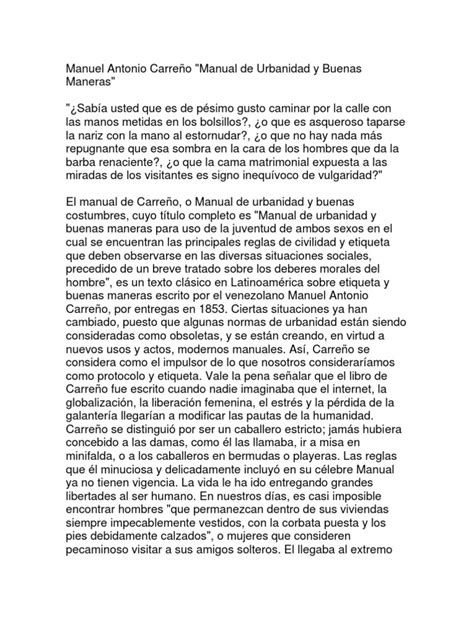 Manuel Antonio Carreño "Manual de Urbanidad y Buenas Maneras"

"¿Sabía usted que es de pésimo gusto caminar por la calle con las manos metidas en los bolsillos?, ¿o que es asqueroso taparse la nariz con la mano al estornudar?, ¿o que no hay nada más repugnante que esa sombra en la cara de los hombres que da la barba renaciente?, ¿o que la cama matrimonial expuesta a las miradas de los visitantes es signo inequívoco de vulgaridad?"

El manual de Carreño, o Manual de urbanidad y buenas costumbres, cuyo título completo es "Manual de urbanidad y buenas maneras para uso de la juventud de ambos sexos en el cual se encuentran las principales reglas de civilidad y etiqueta que deben observarse en las diversas situaciones sociales, precedido de un breve tratado sobre los deberes morales del hombre", es un texto clásico en Latinoamérica sobre etiqueta y buenas maneras escrito por el venezolano Manuel Antonio Carreño, por entregas en 1853. Ciertas situaciones ya han cambiado, puesto que algunas normas de urbanidad están siendo consideradas como obsoletas, y se están creando, en virtud a nuevos usos y actos, modernos manuales. Así, Carreño se considera como el impulsor de lo que nosotros consideraríamos como protocolo y etiqueta. Vale la pena señalar que el libro de Carreño fue escrito cuando nadie imaginaba que el internet, la globalización, la liberación femenina, el estrés y la pérdida de la galantería llegarían a modificar las pautas de la humanidad. Carreño se distinguió por ser un caballero estricto; jamás hubiera concebido a las damas, como él las llamaba, ir a misa en minifalda, o a los caballeros en bermudas o playeras. Las reglas que él minuciosa y delicadamente incluyó en su célebre Manual ya no tienen vigencia. La vida le ha ido entregando grandes libertades al ser humano. En nuestros días, es casi imposible encontrar hombres "que permanezcan dentro de sus viviendas siempre impecablemente vestidos, con la corbata puesta y los pies debidamente calzados", o mujeres que consideren pecaminoso visitar a sus amigos solteros. El llegaba al extremo